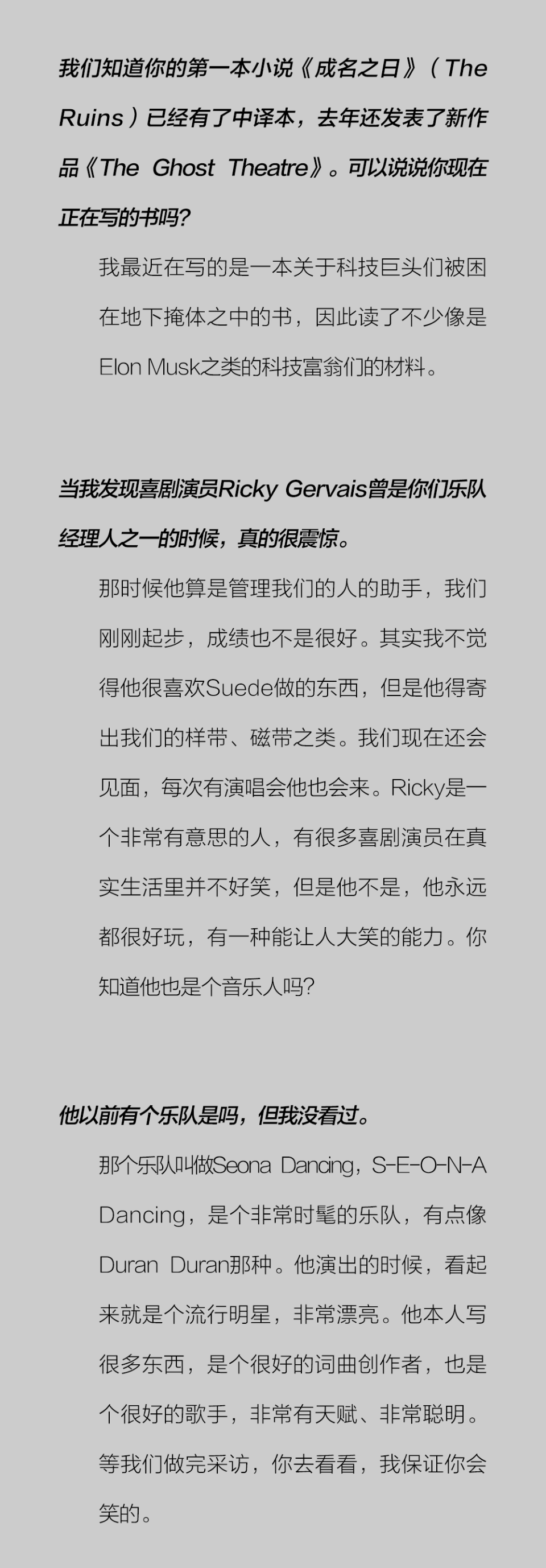 我们知道你的第一本小说《成名之日》（The Ruins）已经有了中译本，去年还发表了新作品《The Ghost Theatre》。可以说说你现在正在写的书吗?

我最近在写的是一本关于科技巨头们被困在地下掩体之中的书，因此读了不少像是Elon Musk之类的科技富翁们的材料。

当我发现喜剧演员Ricky Gervais曾是你们乐队经理人之一的时候，真的很震惊。

那时候他算是管理我们的人的助手，我们刚刚起步，成绩也不是很好。其实我不觉得他很喜欢Suede做的东西，但是他得寄出我们的样带、磁带之类。我们现在还会见面，每次有演唱会他也会来。Ricky是一个非常有意思的人，有很多喜剧演员在真实生活里并不好笑，但是他不是，他永远都很好玩，有一种能让人大笑的能力。你知道他也是个音乐人吗?

他以前有个乐队是吗，但我没看过。

那个乐队叫做Seona Dancing，S-E-O-N-A Dancing，是个非常时髦的乐队，有点像Duran Duran那种。他演出的时候，看起来就是个流行明星，非常漂亮。他本人写很多东西，是个很好的词曲创作者，也是个很好的歌手，非常有天赋、非常聪明。等我们做完采访，你去看看，我保证你会笑的。